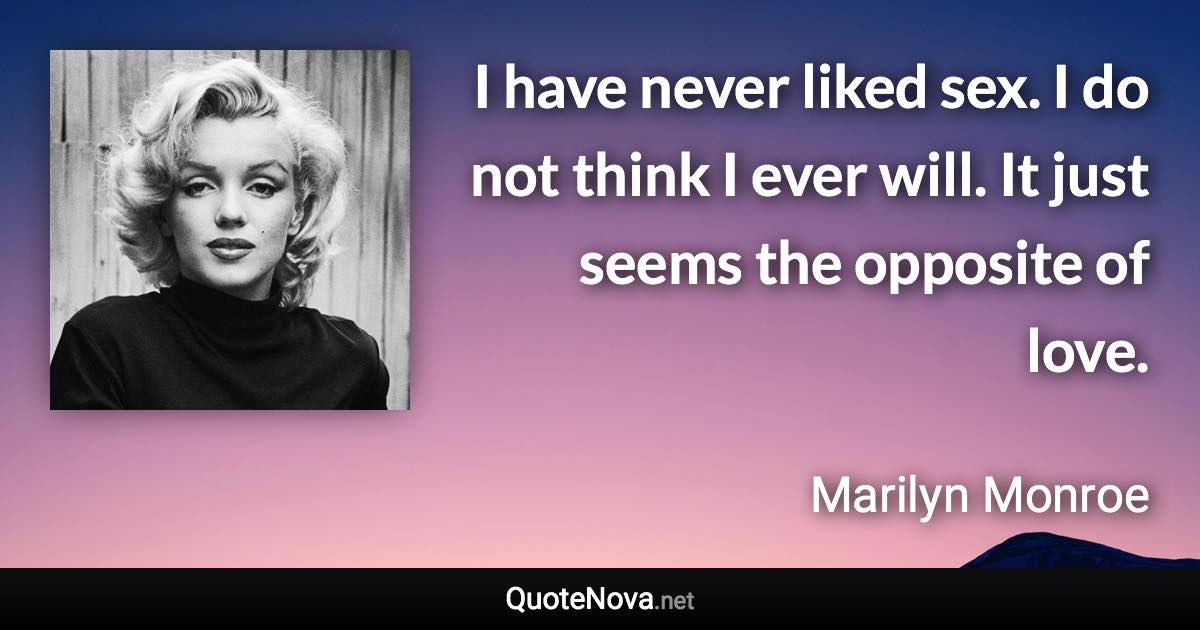 I have never liked sex. I do not think I ever will. It just seems the opposite of love.

Marilyn Monroe

QuoteNova.net